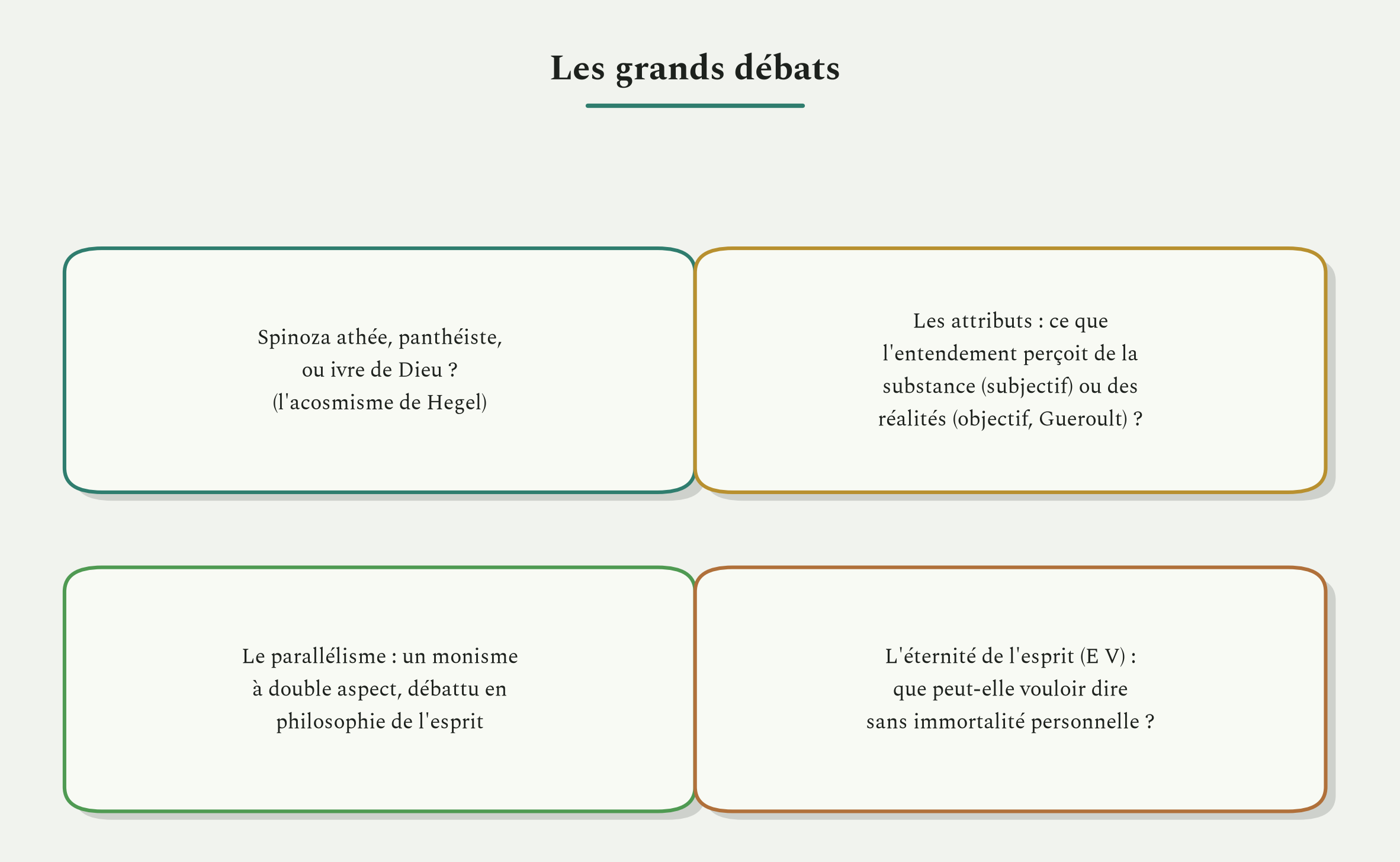 Les grands débats

Spinoza athée, panthéiste, ou ivre de Dieu ? (l'acosmisme de Hegel)

Les attributs : ce que l'entendement perçoit de la substance (subjectif) ou des réalités (objectif, Gueroult) ?

Le parallélisme : un monisme à double aspect, débattu en philosophie de l'esprit

L'éternité de l'esprit (E V) : que peut-elle vouloir dire sans immortalité personnelle ?